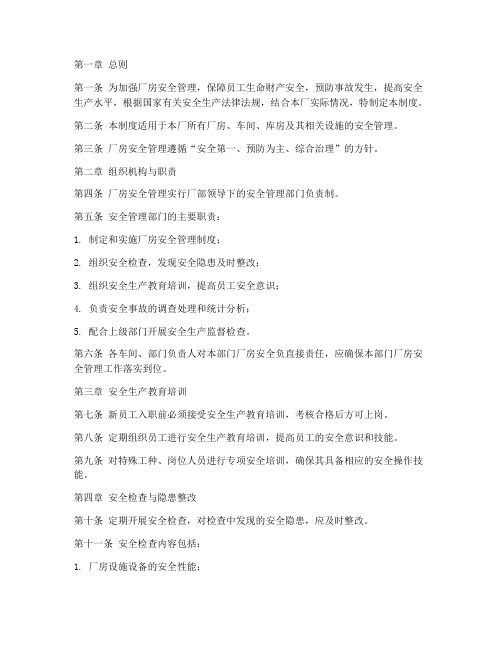 第一章 总则

第一条 为加强厂房安全管理，保障员工生命财产安全，预防事故发生，提高安全生产水平，根据国家有关安全生产法律法规，结合本厂实际情况，特制定本制度。

第二条 本制度适用于本厂所有厂房、车间、库房及其相关设施的安全管理。

第三条 厂房安全管理遵循“安全第一、预防为主、综合治理”的方针。

第二章 组织机构与职责

第四条 厂房安全管理实行厂部领导下的安全管理部门负责制。

第五条 安全管理部门的主要职责：

1. 制定和实施厂房安全管理制度；

2. 组织安全检查，发现安全隐患及时整改；

3. 组织安全生产教育培训，提高员工安全意识；

4. 负责安全事故的调查处理和统计分析；

5. 配合上级部门开展安全生产监督检查。

第六条 各车间、部门负责人对本部门厂房安全负直接责任，应确保本部门厂房安全管理工作落实到位。

第三章 安全生产教育培训

第七条 新员工入职前必须接受安全生产教育培训，考核合格后方可上岗。

第八条 定期组织员工进行安全生产教育培训，提高员工的安全意识和技能。

第九条 对特殊工种、岗位人员进行专项安全培训，确保其具备相应的安全操作技能。

第四章 安全检查与隐患整改

第十条 定期开展安全检查，对检查中发现的安全隐患，应及时整改。

第十一条 安全检查内容包括：

1. 厂房设施设备的安全性能；